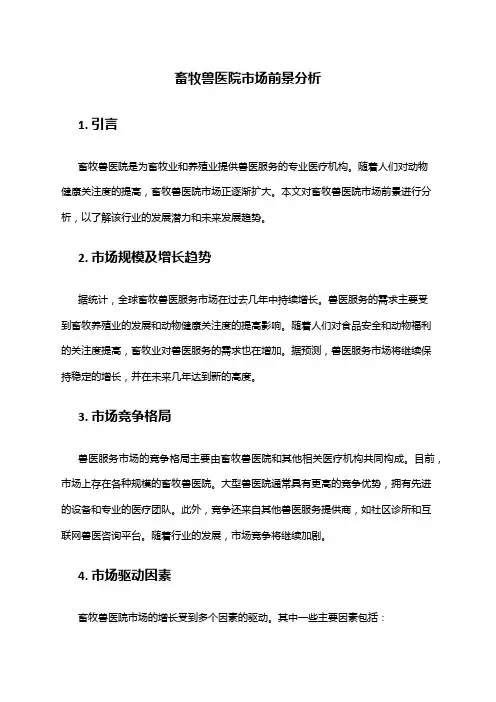 畜牧兽医院市场前景分析

1. 引言

畜牧兽医院是为畜牧业和养殖业提供兽医服务的专业医疗机构。随着人们对动物健康关注度的提高，畜牧兽医院市场正逐渐扩大。本文对畜牧兽医院市场前景进行分析，以了解该行业的发展潜力和未来发展趋势。

2. 市场规模及增长趋势

据统计，全球畜牧兽医服务市场在过去几年中持续增长。兽医服务的需求主要受到畜牧养殖业的发展和动物健康关注度的提高影响。随着人们对食品安全和动物福利的关注度提高，畜牧业对兽医服务的需求也在增加。据预测，兽医服务市场将继续保持稳定的增长，并在未来几年达到新的高度。

3. 市场竞争格局

兽医服务市场的竞争格局主要由畜牧兽医院和其他相关医疗机构共同构成。目前，市场上存在各种规模的畜牧兽医院。大型兽医院通常具有更高的竞争优势，拥有先进的设备和专业的医疗团队。此外，竞争还来自其他兽医服务提供商，如社区诊所和互联网兽医咨询平台。随着行业的发展，市场竞争将继续加剧。

4. 市场驱动因素

畜牧兽医院市场的增长受到多个因素的驱动。其中一些主要因素包括：